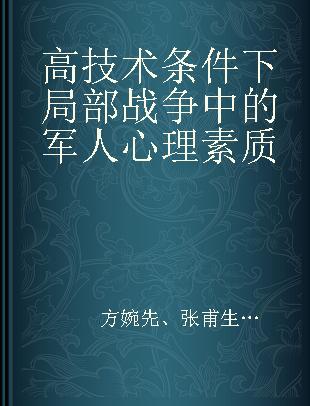 高技术条件下局部战争中的军人心理素质

方婉先、张甫生…